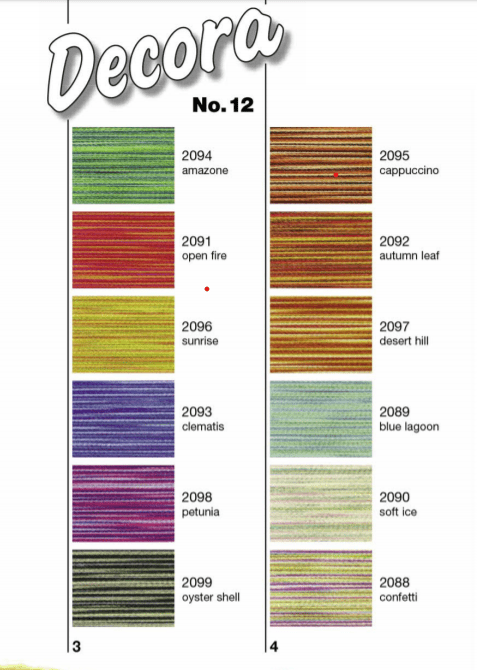 Decora

No. 12

2094
amazone

2091
open fire

2096
sunrise

2093
clematis

2098
petunia

2099
oyster shell

3

2095
cappuccino

2092
autumn leaf

2097
desert hill

2089
blue lagoon

2090
soft ice

2088
confetti

4